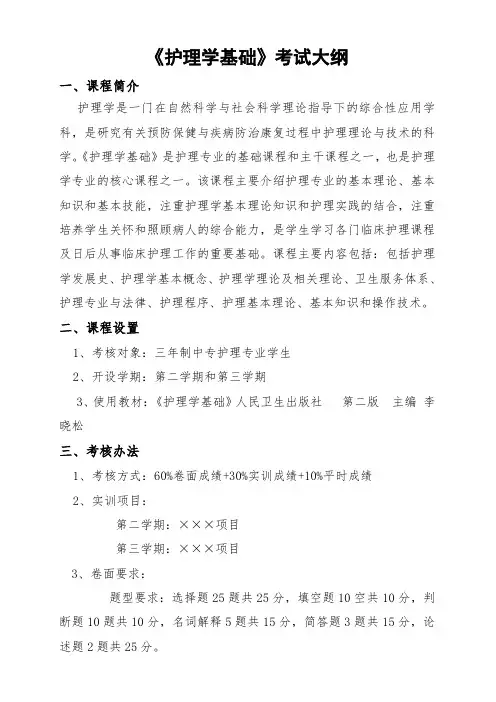 《护理学基础》考试大纲

一、课程简介

护理学是一门在自然科学与社会科学理论指导下的综合性应用学科，是研究有关预防保健与疾病防治康复过程中护理理论与技术的科学。《护理学基础》是护理专业的基础课程和主干课程之一，也是护理学专业的核心课程之一。该课程主要介绍护理专业的基本理论、基本知识和基本技能，注重护理学基本理论知识和护理实践的结合，注重培养学生关怀和照顾病人的综合能力，是学生学习各门临床护理课程及日后从事临床护理工作的重要基础。课程主要内容包括：包括护理学发展史、护理学基本概念、护理学理论及相关理论、卫生服务体系、护理专业与法律、护理程序、护理基本理论、基本知识和操作技术。

二、课程设置

1、考核对象：三年制中专护理专业学生

2、开设学期：第二学期和第三学期

3、使用教材：《护理学基础》人民卫生出版社　第二版　主编 李晓松

三、考核办法

1、考核方式：60%卷面成绩+30%实训成绩+10%平时成绩

2、实训项目：

第二学期：×××项目

第三学期：×××项目

3、卷面要求：

题型要求：选择题 25 题共 25 分，填空题 10 空共 10 分，判断题 10 题共 10 分，名词解释 5 题共 15 分，简答题 3 题共 15 分，论述题 2 题共 25 分。